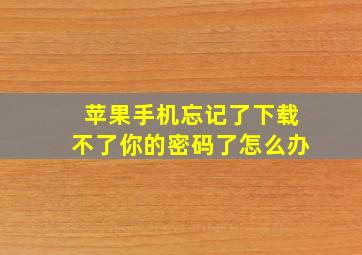 苹果手机忘记了下载不了你的密码了怎么办